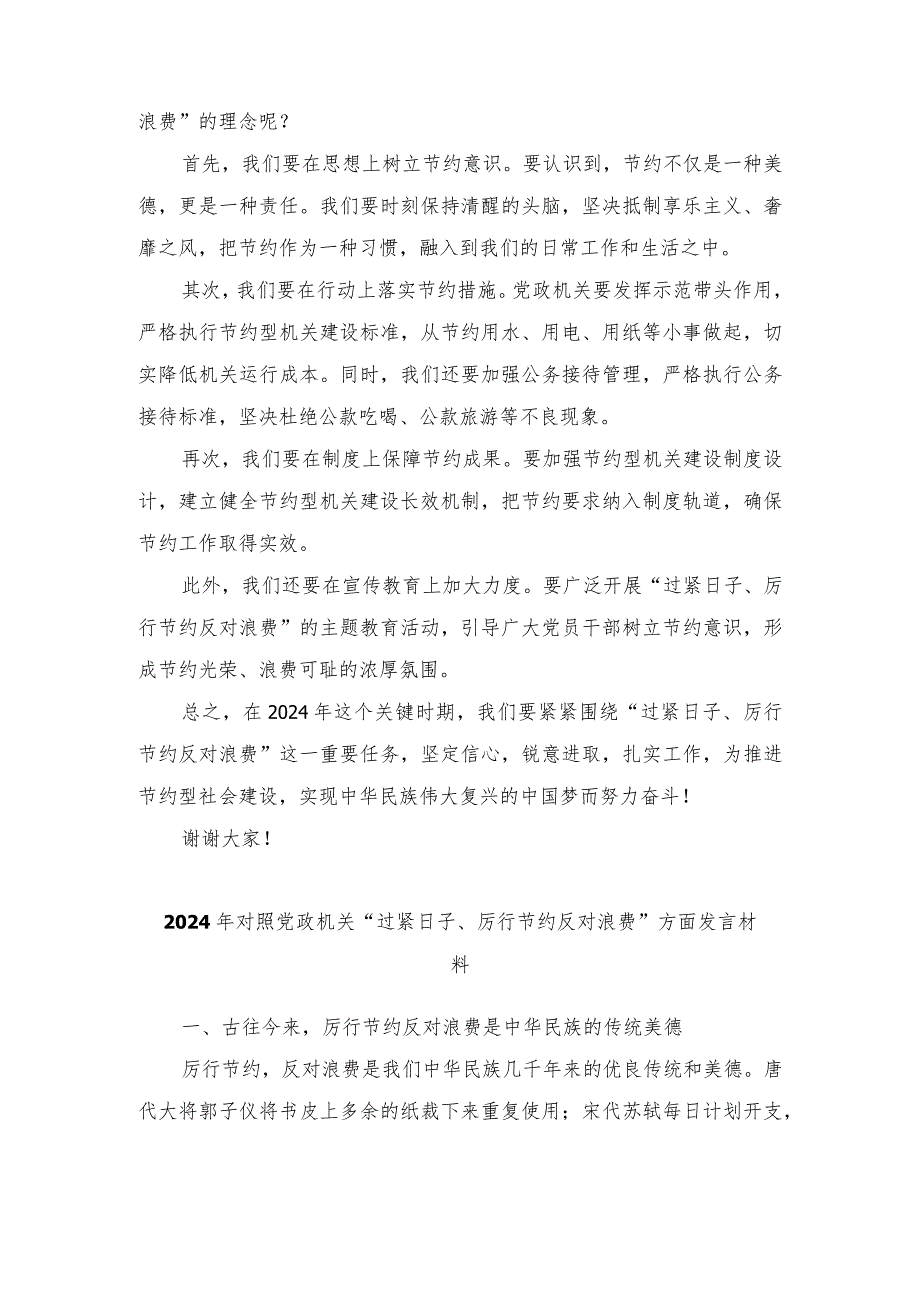 浪费”的理念呢？

首先，我们要在思想上树立节约意识。要认识到，节约不仅是一种美德，更是一种责任。我们要时刻保持清醒的头脑，坚决抵制享乐主义、奢靡之风，把节约作为一种习惯，融入到我们的日常工作和生活之中。

其次，我们要在行动上落实节约措施。党政机关要发挥示范带头作用，严格执行节约型机关建设标准，从节约用水、用电、用纸等小事做起，切实降低机关运行成本。同时，我们还要加强公务接待管理，严格执行公务接待标准，坚决杜绝公款吃喝、公款旅游等不良现象。

再次，我们要在制度上保障节约成果。要加强节约型机关建设制度设计，建立健全节约型机关建设长效机制，把节约要求纳入制度轨道，确保节约工作取得实效。

此外，我们还要在宣传教育上加大力度。要广泛开展“过紧日子、厉行节约反对浪费”的主题教育活动，引导广大党员干部树立节约意识，形成节约光荣、浪费可耻的浓厚氛围。

总之，在2024年这个关键时期，我们要紧紧围绕“过紧日子、厉行节约反对浪费”这一重要任务，坚定信心，锐意进取，扎实工作，为推进节约型社会建设，实现中华民族伟大复兴的中国梦而努力奋斗！

谢谢大家！

2024年对照党政机关“过紧日子、厉行节约反对浪费”方面发言材料

一、古往今来，厉行节约反对浪费是中华民族的传统美德

厉行节约，反对浪费是我们中华民族几千年来的优良传统和美德。唐代大将郭子仪将书皮上多余的纸裁下来重复使用；宋代苏轼每日计划开支，